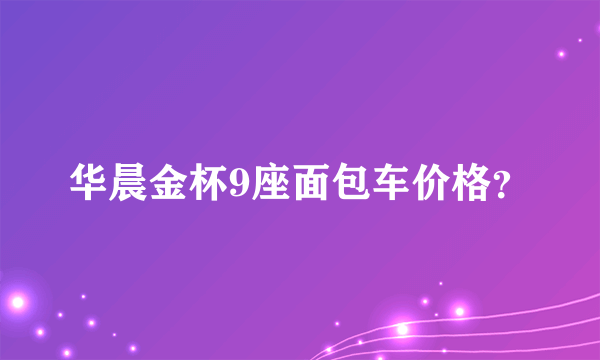 华晨金杯9座面包车价格?